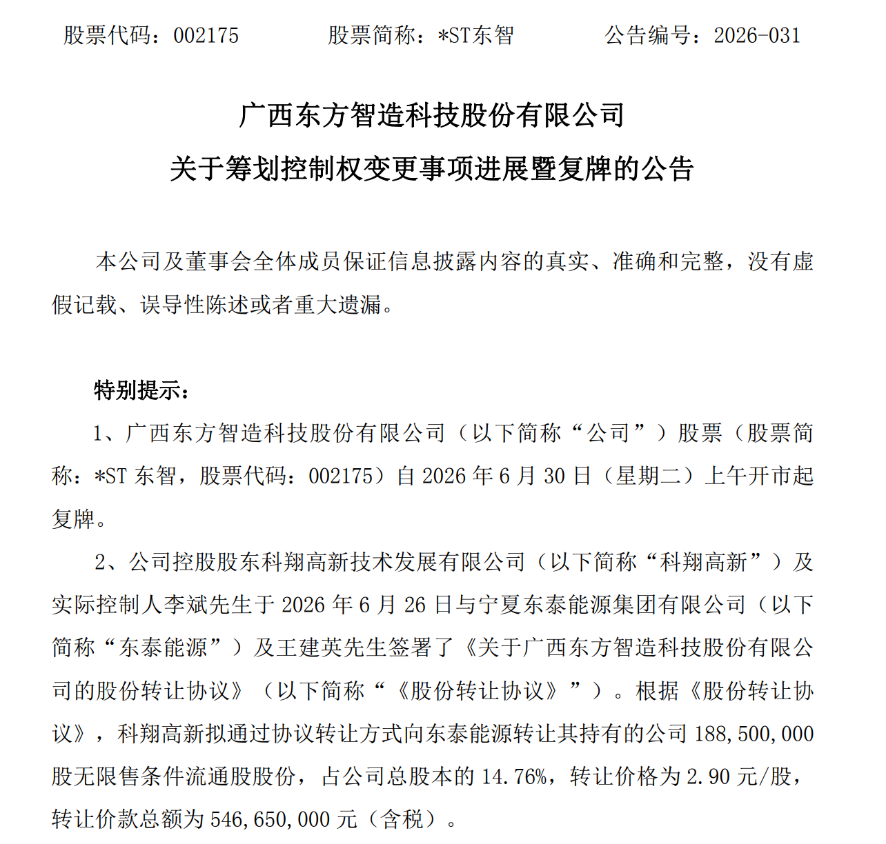 股票代码：002175　　股票简称：*ST东智　　公告编号：2026-031

广西东方智造科技股份有限公司
关于筹划控制权变更事项进展暨复牌的公告

本公司及董事会全体成员保证信息披露内容的真实、准确和完整，没有虚假记载、误导性陈述或者重大遗漏。

特别提示：

1、广西东方智造科技股份有限公司（以下简称“公司”）股票（股票简称：*ST 东智，股票代码：002175）自 2026 年 6 月 30 日（星期二）上午开市起复牌。

2、公司控股股东科翔高新技术发展有限公司（以下简称“科翔高新”）及实际控制人李斌先生于 2026 年 6 月 26 日与宁夏东泰能源集团有限公司（以下简称“东泰能源”）及王建英先生签署了《关于广西东方智造科技股份有限公司的股份转让协议》（以下简称“《股份转让协议》”）。根据《股份转让协议》，科翔高新拟通过协议转让方式向东泰能源转让其持有的公司 188,500,000 股无限售条件流通股股份，占公司总股本的 14.76%，转让价格为 2.90 元/股，转让价款总额为 546,650,000 元（含税）。